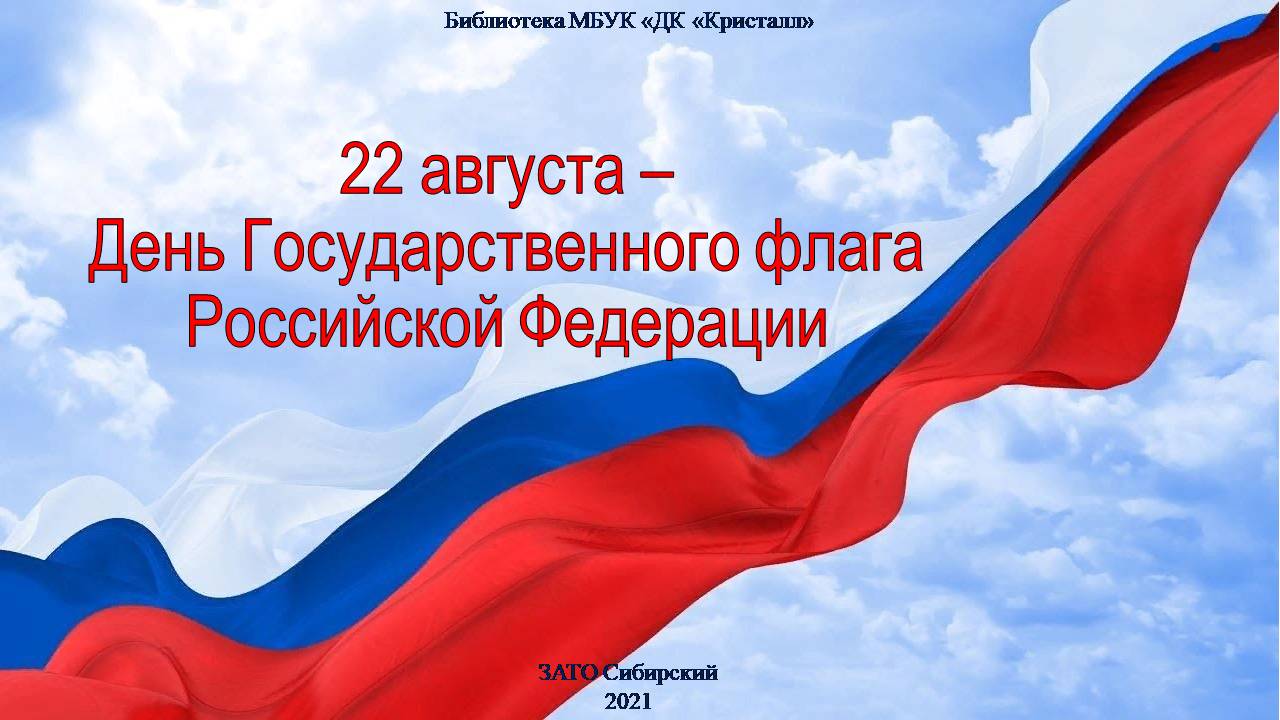 Библиотека МБУК «ДК «Кристалл»

22 августа –
День Государственного флага
Российской Федерации

ЗАТО Сибирский
2021